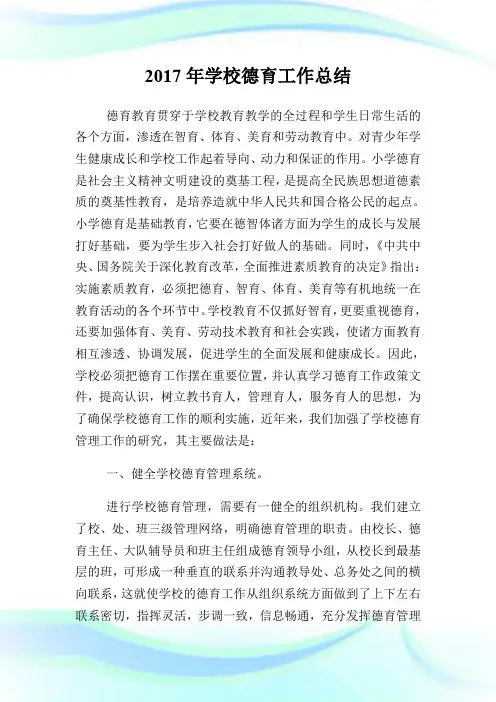 2017 年学校德育工作总结

德育教育贯穿于学校教育教学的全过程和学生日常生活的各个方面，渗透在智育、体育、美育和劳动教育中。对青少年学生健康成长和学校工作起着导向、动力和保证的作用。小学德育是社会主义精神文明建设的奠基工程，是提高全民族思想道德素质的奠基性教育，是培养造就中华人民共和国合格公民的起点。小学德育是基础教育，它要在德智体诸方面为学生的成长与发展打好基础，要为学生步入社会打好做人的基础。同时，《中共中央、国务院关于深化教育改革，全面推进素质教育的决定》指出：实施素质教育，必须把德育、智育、体育、美育等有机地统一在教育活动的各个环节中。学校教育不仅抓好智育，更要重视德育，还要加强体育、美育、劳动技术教育和社会实践，使诸方面教育相互渗透、协调发展，促进学生的全面发展和健康成长。因此，学校必须把德育工作摆在重要位置，并认真学习德育工作政策文件，提高认识，树立教书育人，管理育人，服务育人的思想，为了确保学校德育工作的顺利实施，近年来，我们加强了学校德育管理工作的研究，其主要做法是：

一、健全学校德育管理系统。

进行学校德育管理，需要有一健全的组织机构。我们建立了校、处、班三级管理网络，明确德育管理的职责。由校长、德育主任、大队辅导员和班主任组成德育领导小组，从校长到最基层的班，可形成一种垂直的联系并沟通教导处、总务处之间的横向联系，这就使学校的德育工作从组织系统方面做到了上下左右联系密切，指挥灵活，步调一致，信息畅通，充分发挥德育管理